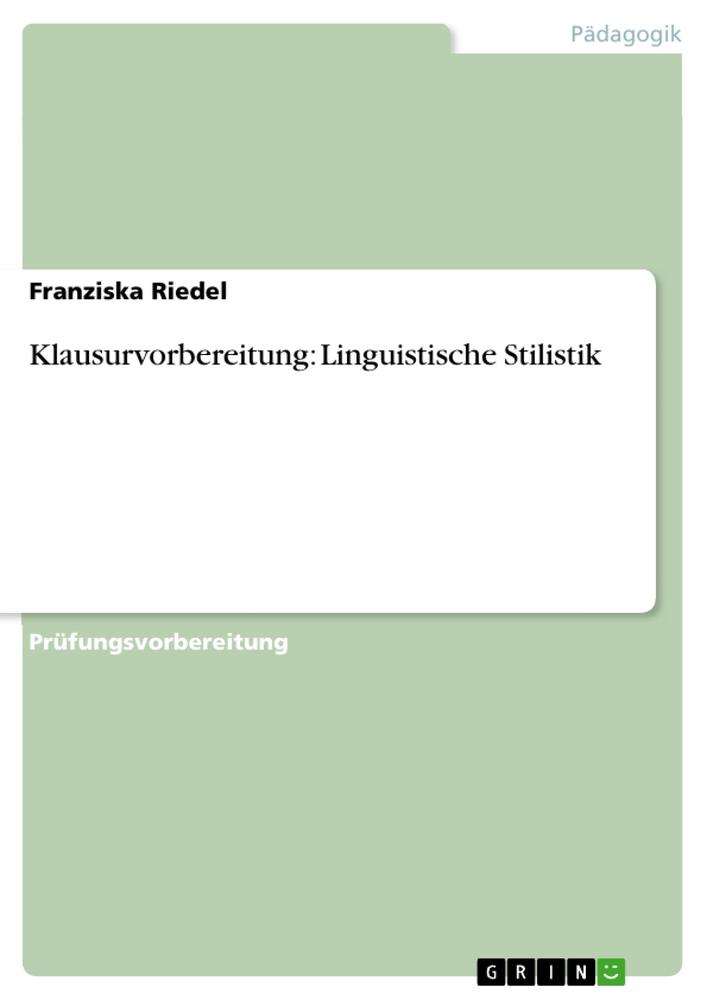 Pädagogik

Franziska Riedel

Klausurvorbereitung: Linguistische Stilistik

Prüfungsvorbereitung

GRIN